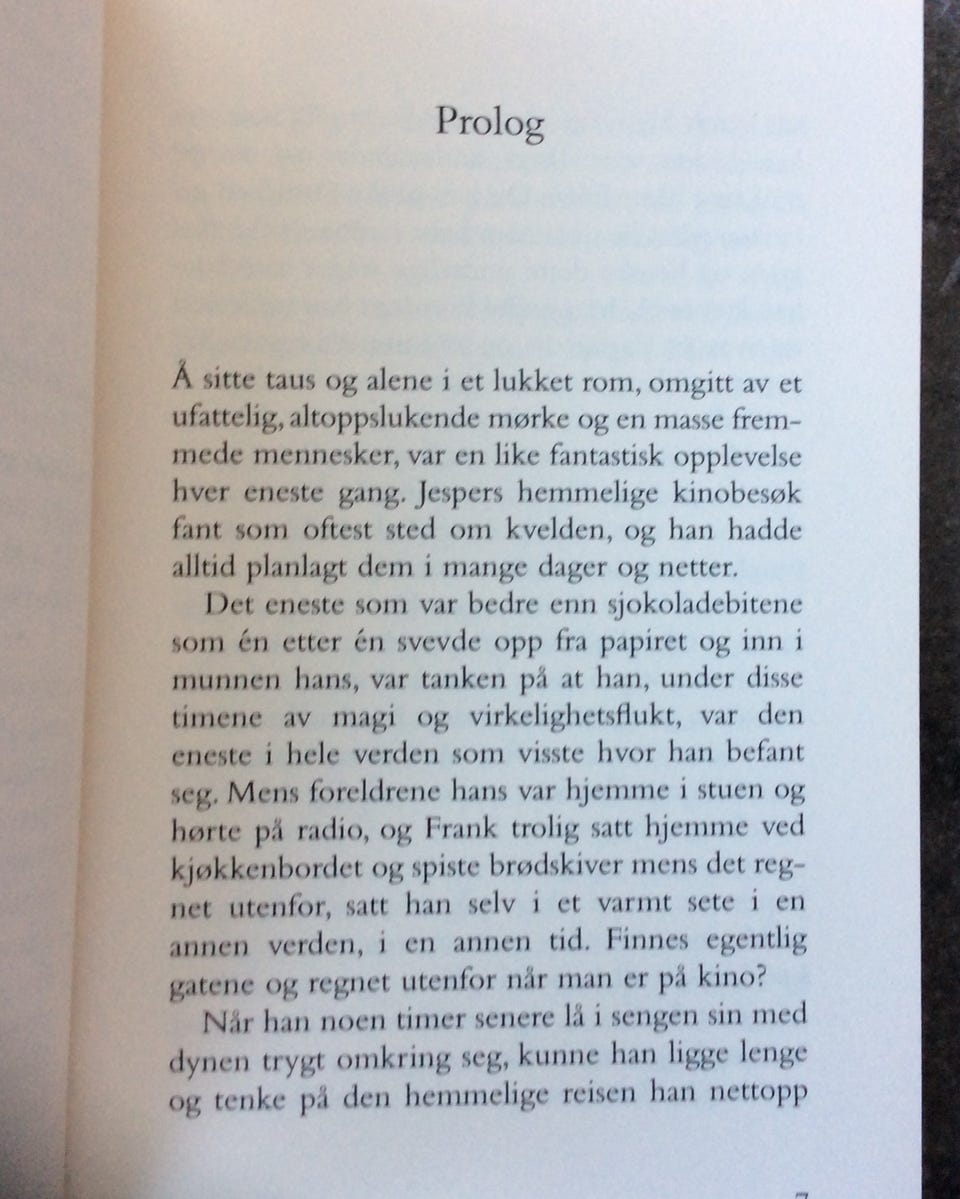 Prolog

Å sitte taus og alene i et lukket rom, omgitt av et ufattelig, altoppslukende mørke og en masse fremmede mennesker, var en like fantastisk opplevelse hver eneste gang. Jespers hemmelige kinobesøk fant som oftest sted om kvelden, og han hadde alltid planlagt dem i mange dager og netter.

Det eneste som var bedre enn sjokoladebitene som én etter én svevde opp fra papiret og inn i munnen hans, var tanken på at han, under disse timene av magi og virkelighetsflukt, var den eneste i hele verden som visste hvor han befant seg. Mens foreldrene hans var hjemme i stuen og hørte på radio, og Frank trolig satt hjemme ved kjøkkenbordet og spiste brødskiver mens det regnet utenfor, satt han selv i et varmt sete i en annen verden, i en annen tid. Finnes egentlig gatene og regnet utenfor når man er på kino?

Når han noen timer senere lå i sengen sin med dynen trygt omkring seg, kunne han ligge lenge og tenke på den hemmelige reisen han nettopp

7